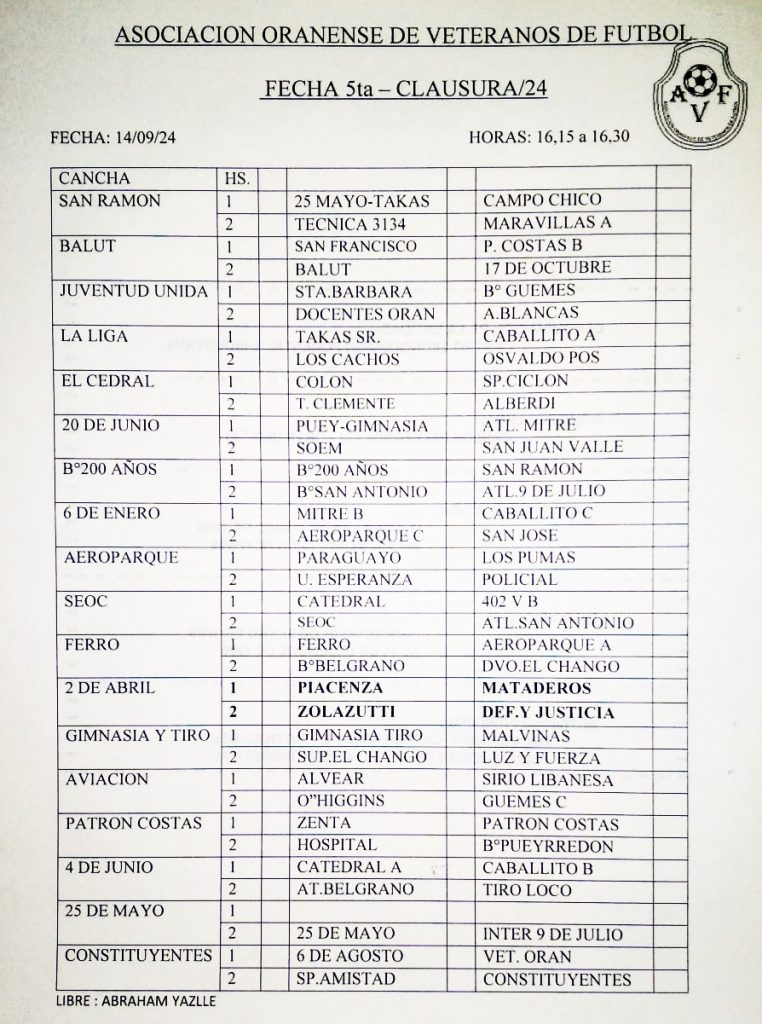 ASOCIACION ORANENSE DE VETERANOS DE FUTBOL

FECHA 5ta – CLAUSURA/24

A F V

FECHA: 14/09/24

HORAS: 16,15 a 16,30

| CANCHA | HS. | | | | | |
|---|---|---|---|---|---|---|
| SAN RAMON | 1 | | 25 MAYO-TAKAS | | CAMPO CHICO | |
| | 2 | | TECNICA 3134 | | MARAVILLAS A | |
| BALUT | 1 | | SAN FRANCISCO | | P. COSTAS B | |
| | 2 | | BALUT | | 17 DE OCTUBRE | |
| JUVENTUD UNIDA | 1 | | STA.BARBARA | | B° GUEMES | |
| | 2 | | DOCENTES ORAN | | A.BLANCAS | |
| LA LIGA | 1 | | TAKAS SR. | | CABALLITO A | |
| | 2 | | LOS CACHOS | | OSVALDO POS | |
| EL CEDRAL | 1 | | COLON | | SP.CICLON | |
| | 2 | | T. CLEMENTE | | ALBERDI | |
| 20 DE JUNIO | 1 | | PUEY-GIMNASIA | | ATL. MITRE | |
| | 2 | | SOEM | | SAN JUAN VALLE | |
| B°200 AÑOS | 1 | | B°200 AÑOS | | SAN RAMON | |
| | 2 | | B°SAN ANTONIO | | ATL.9 DE JULIO | |
| 6 DE ENERO | 1 | | MITRE B | | CABALLITO C | |
| | 2 | | AEROPARQUE C | | SAN JOSE | |
| AEROPARQUE | 1 | | PARAGUAYO | | LOS PUMAS | |
| | 2 | | U. ESPERANZA | | POLICIAL | |
| SEOC | 1 | | CATEDRAL | | 402 V B | |
| | 2 | | SEOC | | ATL.SAN ANTONIO | |
| FERRO | 1 | | FERRO | | AEROPARQUE A | |
| | 2 | | B°BELGRANO | | DVO.EL CHANGO | |
| 2 DE ABRIL | 1 | | PIACENZA | | MATADEROS | |
| | 2 | | ZOLAZUTTI | | DEF.Y JUSTICIA | |
| GIMNASIA Y TIRO | 1 | | GIMNASIA TIRO | | MALVINAS | |
| | 2 | | SUP.EL CHANGO | | LUZ Y FUERZA | |
| AVIACION | 1 | | ALVEAR | | SIRIO LIBANESA | |
| | 2 | | O"HIGGINS | | GUEMES C | |
| PATRON COSTAS | 1 | | ZENTA | | PATRON COSTAS | |
| | 2 | | HOSPITAL | | B°PUEYRREDON | |
| 4 DE JUNIO | 1 | | CATEDRAL A | | CABALLITO B | |
| | 2 | | AT.BELGRANO | | TIRO LOCO | |
| 25 DE MAYO | 1 | | | | | |
| | 2 | | 25 DE MAYO | | INTER 9 DE JULIO | |
| CONSTITUYENTES | 1 | | 6 DE AGOSTO | | VET. ORAN | |
| | 2 | | SP.AMISTAD | | CONSTITUYENTES | |

LIBRE : ABRAHAM YAZLLE